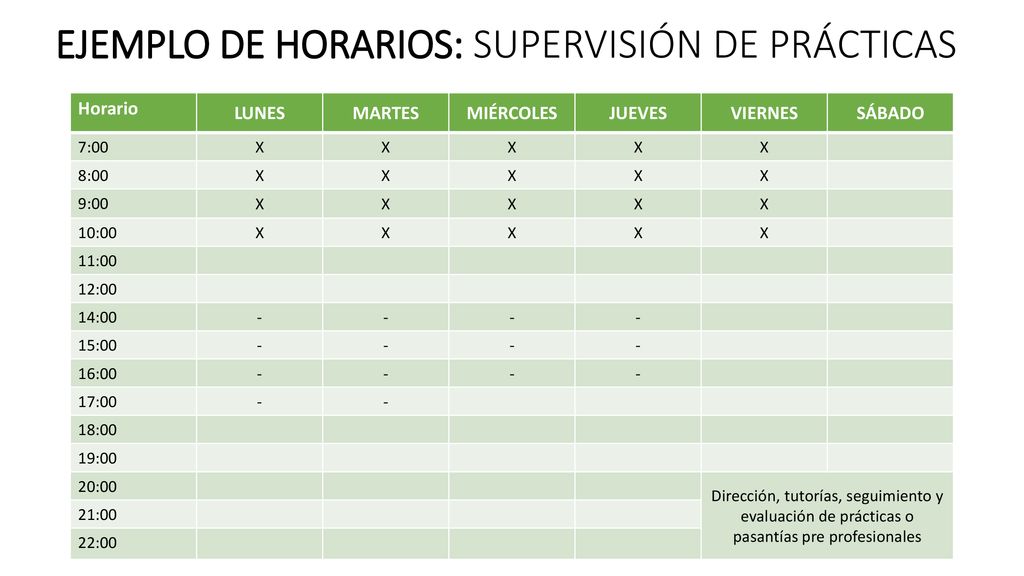 EJEMPLO DE HORARIOS: SUPERVISIÓN DE PRÁCTICAS

| Horario | LUNES | MARTES | MIÉRCOLES | JUEVES | VIERNES | SÁBADO |
|---|---|---|---|---|---|---|
| 7:00 | X | X | X | X | X | |
| 8:00 | X | X | X | X | X | |
| 9:00 | X | X | X | X | X | |
| 10:00 | X | X | X | X | X | |
| 11:00 | | | | | | |
| 12:00 | | | | | | |
| 14:00 | - | - | - | - | | |
| 15:00 | - | - | - | - | | |
| 16:00 | - | - | - | - | | |
| 17:00 | - | - | | | | |
| 18:00 | | | | | | |
| 19:00 | | | | | | |
| 20:00 | | | | | Dirección, tutorías, seguimiento y evaluación de prácticas o pasantías pre profesionales | |
| 21:00 | | | | | | |
| 22:00 | | | | | | |